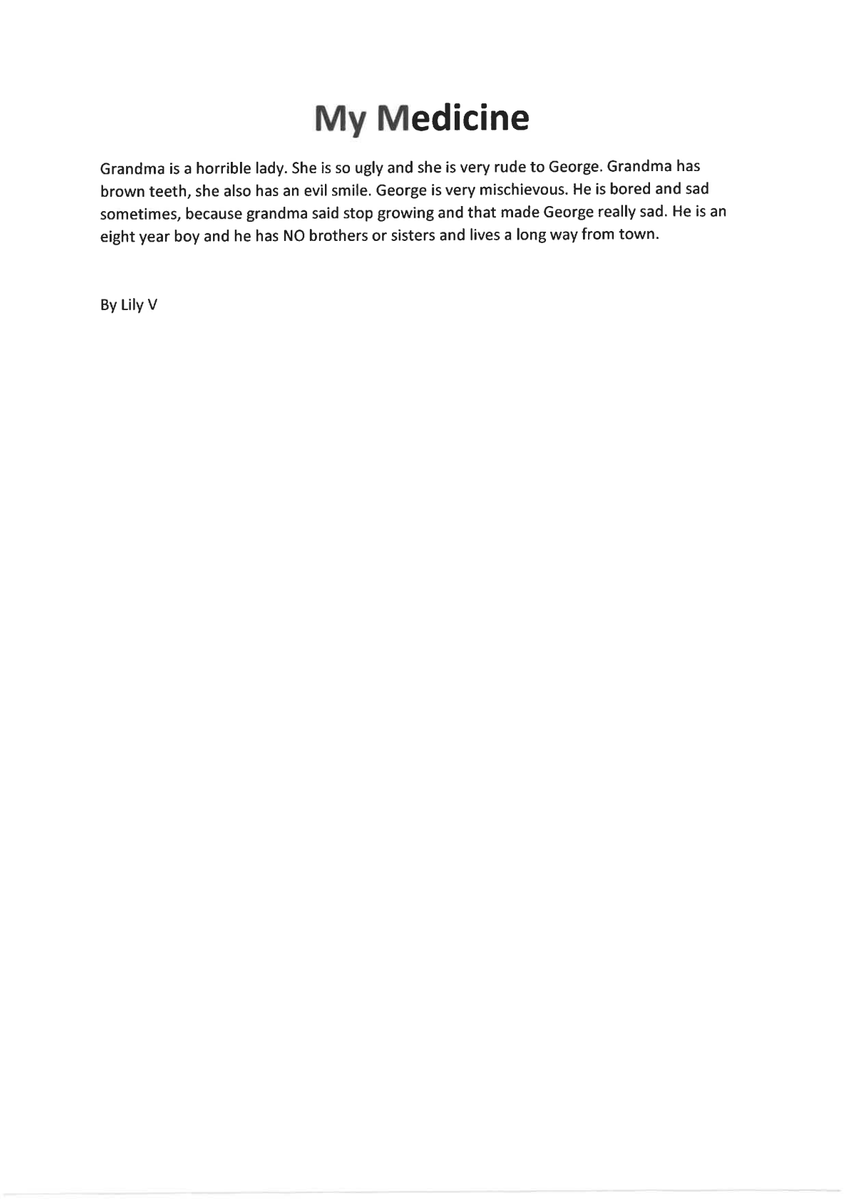 My Medicine

Grandma is a horrible lady. She is so ugly and she is very rude to George. Grandma has brown teeth, she also has an evil smile. George is very mischievous. He is bored and sad sometimes, because grandma said stop growing and that made George really sad. He is an eight year boy and he has NO brothers or sisters and lives a long way from town.

By Lily V